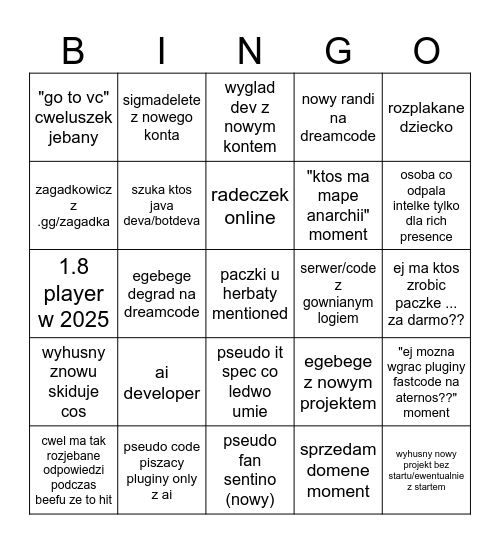 | B | I | N | G | O |
|---|---|---|---|---|
| "go to vc" cweluszek jebany | sigmadelete z nowego konta | wyglad dev z nowym kontem | nowy randi na dreamcode | rozplakane dziecko |
| zagadkowicz z .gg/zagadka | szuka ktos java deva/botdeva | radeczek online | "ktos ma mape anarchii" moment | osoba co odpala intelke tylko dla rich presence |
| 1.8 player w 2025 | egebege degrad na dreamcode | paczki u herbaty mentioned | serwer/code z gownianym logiem | ej ma ktos zrobic paczke ... za darmo?? |
| wyhusny znowu skiduje cos | ai developer | pseudo it spec co ledwo umie | egebege z nowym projektem | "ej mozna wgrac pluginy fastcode na aternos??" moment |
| cwel ma tak rozjebane odpowiedzi podczas beefu ze to hit | pseudo code piszacy pluginy only z ai | pseudo fan sentino (nowy) | sprzedam domene moment | wyhusny nowy projekt bez startu/ewentualnie z startem |